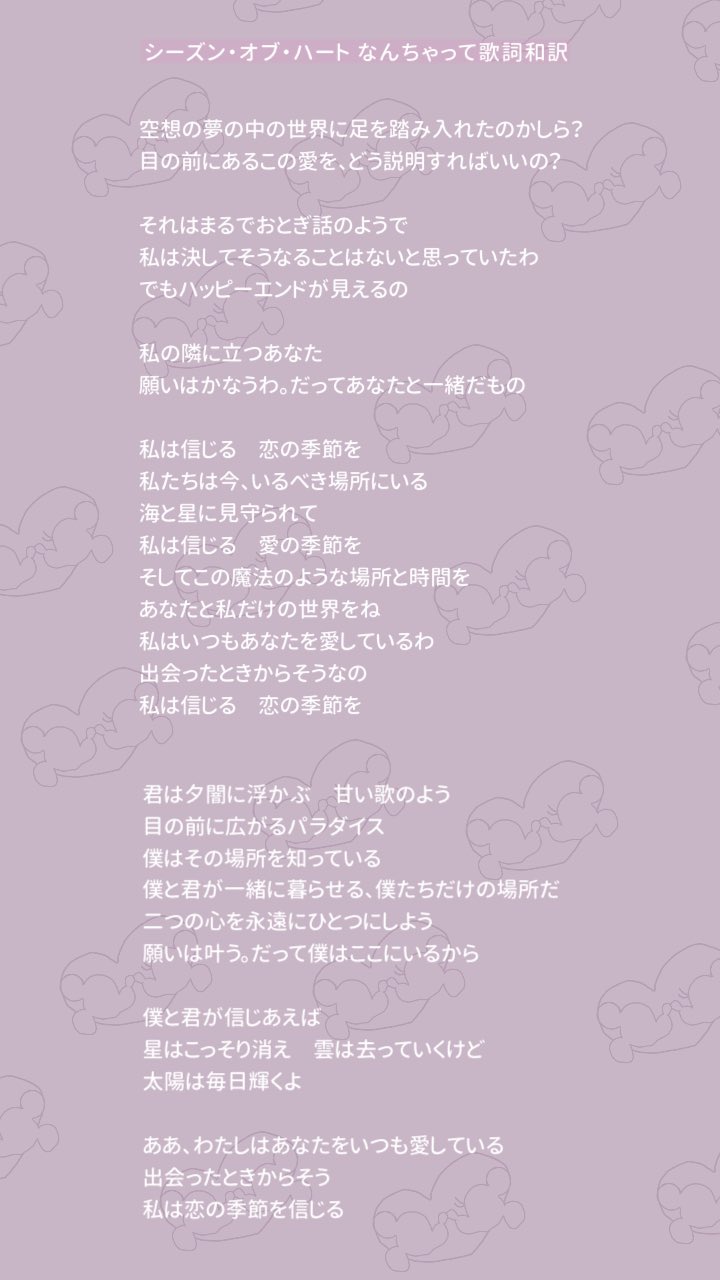 シーズン・オブ・ハート なんちゃって歌詞和訳

空想の夢の中の世界に足を踏み入れたのかしら?
目の前にあるこの愛を、どう説明すればいいの?

それはまるでおとぎ話のようで
私は決してそうなることはないと思っていたわ
でもハッピーエンドが見えるの

私の隣に立つあなた
願いはかなうわ。だってあなたと一緒だもの

私は信じる　恋の季節を
私たちは今、いるべき場所にいる
海と星に見守られて
私は信じる　愛の季節を
そしてこの魔法のような場所と時間を
あなたと私だけの世界をね
私はいつもあなたを愛しているわ
出会ったときからそうなの
私は信じる　恋の季節を

君は夕闇に浮かぶ　甘い歌のよう
目の前に広がるパラダイス
僕はその場所を知っている
僕と君が一緒に暮らせる、僕たちだけの場所だ
二つの心を永遠にひとつにしよう
願いは叶う。だって僕はここにいるから

僕と君が信じあえば
星はこっそり消え　雲は去っていくけど
太陽は毎日輝くよ

ああ、わたしはあなたをいつも愛している
出会ったときからそう
私は恋の季節を信じる